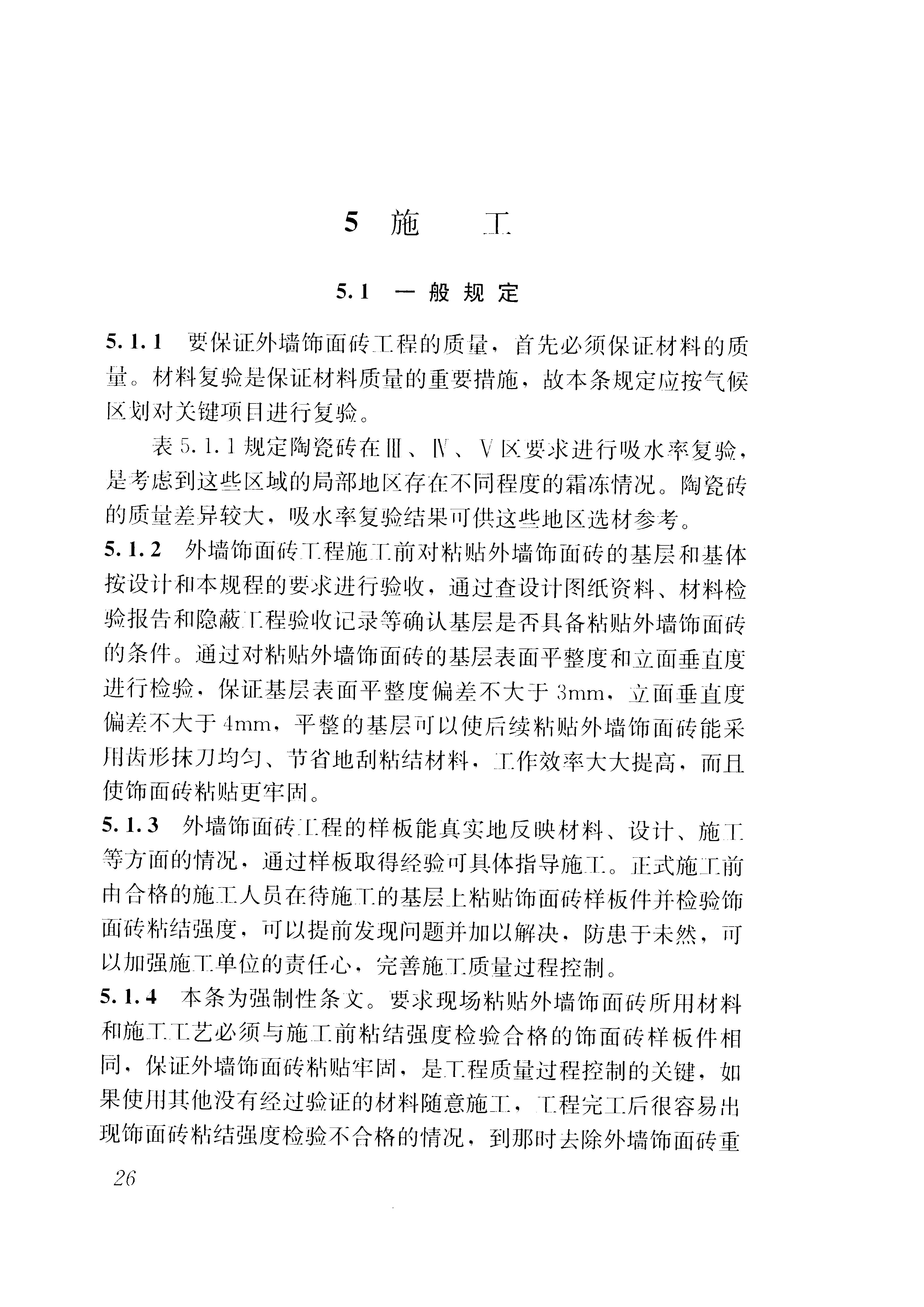 5 施 工

5.1 一般规定

5.1.1 要保证外墙饰面砖工程的质量，首先必须保证材料的质量。材料复验是保证材料质量的重要措施，故本条规定应按气候区划对关键项目进行复验。

表 5.1.1 规定陶瓷砖在Ⅲ、Ⅳ、Ⅴ区要求进行吸水率复验，是考虑到这些区域的局部地区存在不同程度的霜冻情况。陶瓷砖的质量差异较大，吸水率复验结果可供这些地区选材参考。

5.1.2 外墙饰面砖工程施工前对粘贴外墙饰面砖的基层和基体按设计和本规程的要求进行验收，通过查设计图纸资料、材料检验报告和隐蔽工程验收记录等确认基层是否具备粘贴外墙饰面砖的条件。通过对粘贴外墙饰面砖的基层表面平整度和立面垂直度进行检验，保证基层表面平整度偏差不大于 3mm，立面垂直度偏差不大于 4mm，平整的基层可以使后续粘贴外墙饰面砖能采用齿形抹刀均匀、节省地刮粘结材料，工作效率大大提高，而且使饰面砖粘贴更牢固。

5.1.3 外墙饰面砖工程的样板能真实地反映材料、设计、施工等方面的情况，通过样板取得经验可具体指导施工。正式施工前由合格的施工人员在待施工的基层上粘贴饰面砖样板件并检验饰面砖粘结强度，可以提前发现问题并加以解决，防患于未然，可以加强施工单位的责任心，完善施工质量过程控制。

5.1.4 本条为强制性条文。要求现场粘贴外墙饰面砖所用材料和施工工艺必须与施工前粘结强度检验合格的饰面砖样板件相同，保证外墙饰面砖粘贴牢固，是工程质量过程控制的关键，如果使用其他没有经过验证的材料随意施工，工程完工后很容易出现饰面砖粘结强度检验不合格的情况，到那时去除外墙饰面砖重

26